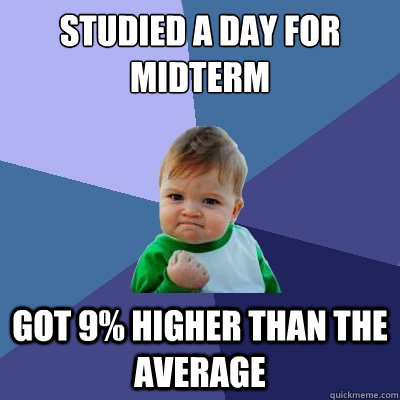 STUDIED A DAY FOR MIDTERM

GOT 9% HIGHER THAN THE AVERAGE

quickmeme.com